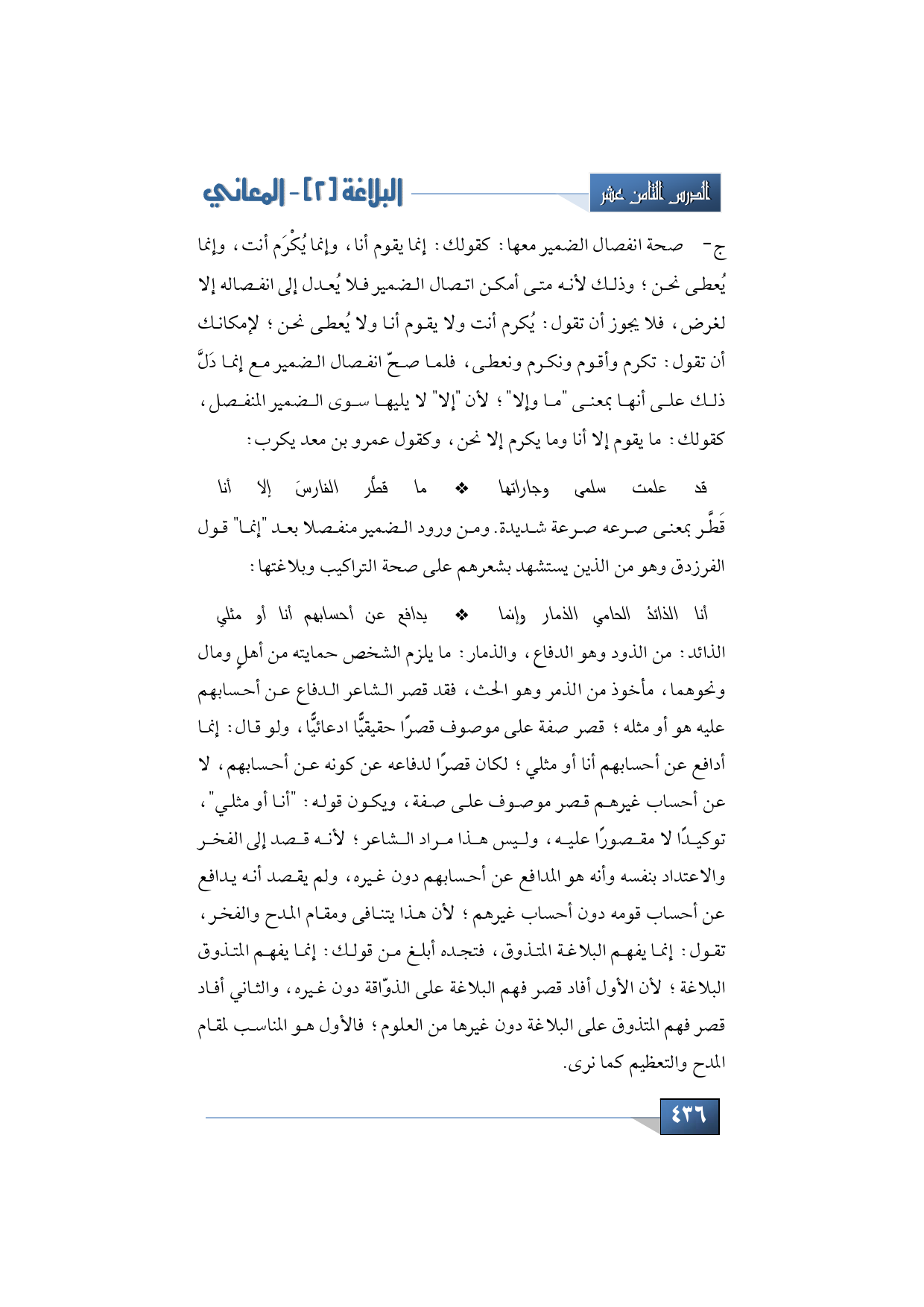 الدرس الثامن عشر

البلاغة [٢] - المعاني

ج- صحة انفصال الضمير معها: كقولك: إنما يقوم أنا، وإنما يُكْرَم أنت، وإنما يُعطى نحن؛ وذلك لأنه متى أمكن اتصال الضمير فلا يُعدل إلى انفصاله إلا لغرض، فلا يجوز أن تقول: يُكرم أنت ولا يقوم أنا ولا يُعطى نحن؛ لإمكانك أن تقول: تكرم وأقوم ونكرم ونعطى، فلما صحّ انفصال الضمير مع إنما دَلَّ ذلك على أنها بمعنى "ما وإلا"؛ لأن "إلا" لا يليها سوى الضمير المنفصل، كقولك: ما يقوم إلا أنا وما يكرم إلا نحن، وكقول عمرو بن معد يكرب:

قد علمت سلمى وجاراتها ❖ ما قطَّر الفارسَ إلا أنا

قَطَّر بمعنى صرعه صرعة شديدة. ومن ورود الضمير منفصلا بعد "إنما" قول الفرزدق وهو من الذين يستشهد بشعرهم على صحة التراكيب وبلاغتها:

أنا الذائدُ الحامي الذمار وإنما ❖ يدافع عن أحسابهم أنا أو مثلي

الذائد: من الذود وهو الدفاع، والذمار: ما يلزم الشخص حمايته من أهلٍ ومال ونحوهما، مأخوذ من الذمر وهو الحث، فقد قصر الشاعر الدفاع عن أحسابهم عليه هو أو مثله؛ قصر صفة على موصوف قصرًا حقيقيًّا ادعائيًّا، ولو قال: إنما أدافع عن أحسابهم أنا أو مثلي؛ لكان قصرًا لدفاعه عن كونه عن أحسابهم، لا عن أحساب غيرهم قصر موصوف على صفة، ويكون قوله: "أنا أو مثلي"، توكيدًا لا مقصورًا عليه، وليس هذا مراد الشاعر؛ لأنه قصد إلى الفخر والاعتداد بنفسه وأنه هو المدافع عن أحسابهم دون غيره، ولم يقصد أنه يدافع عن أحساب قومه دون أحساب غيرهم؛ لأن هذا يتنافى ومقام المدح والفخر، تقول: إنما يفهم البلاغة المتذوق، فتجده أبلغ من قولك: إنما يفهم المتذوق البلاغة؛ لأن الأول أفاد قصر فهم البلاغة على الذوّاقة دون غيره، والثاني أفاد قصر فهم المتذوق على البلاغة دون غيرها من العلوم؛ فالأول هو المناسب لمقام المدح والتعظيم كما نرى.

٤٣٦